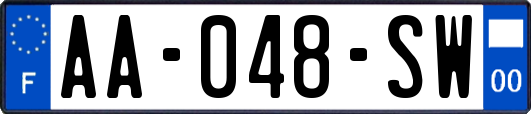 F
AA-048-SW
00